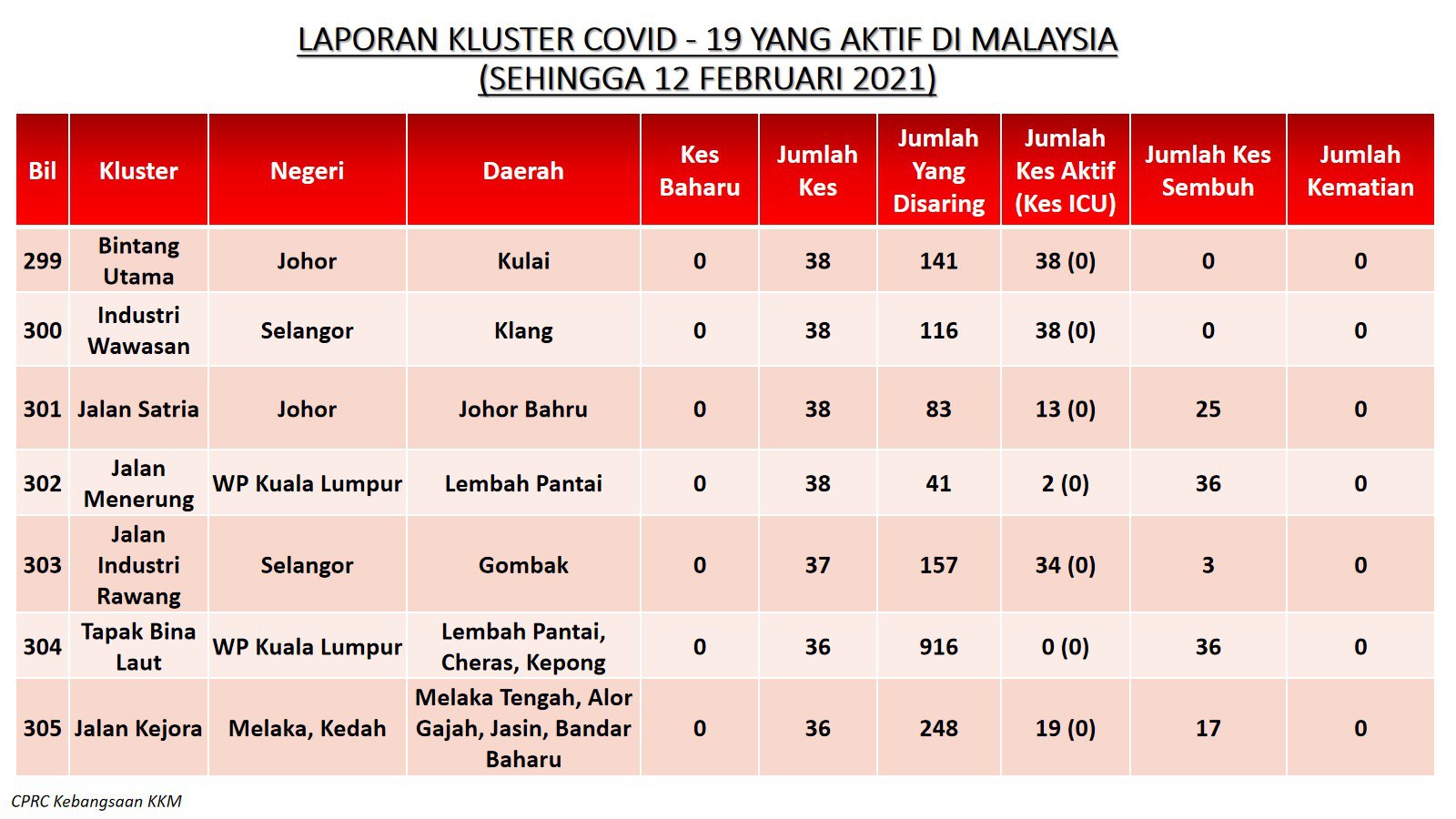 LAPORAN KLUSTER COVID - 19 YANG AKTIF DI MALAYSIA
(SEHINGGA 12 FEBRUARI 2021)

| Bil | Kluster | Negeri | Daerah | Kes Baharu | Jumlah Kes | Jumlah Yang Disaring | Jumlah Kes Aktif (Kes ICU) | Jumlah Kes Sembuh | Jumlah Kematian |
|---|---|---|---|---|---|---|---|---|---|
| 299 | Bintang Utama | Johor | Kulai | 0 | 38 | 141 | 38 (0) | 0 | 0 |
| 300 | Industri Wawasan | Selangor | Klang | 0 | 38 | 116 | 38 (0) | 0 | 0 |
| 301 | Jalan Satria | Johor | Johor Bahru | 0 | 38 | 83 | 13 (0) | 25 | 0 |
| 302 | Jalan Menerung | WP Kuala Lumpur | Lembah Pantai | 0 | 38 | 41 | 2 (0) | 36 | 0 |
| 303 | Jalan Industri Rawang | Selangor | Gombak | 0 | 37 | 157 | 34 (0) | 3 | 0 |
| 304 | Tapak Bina Laut | WP Kuala Lumpur | Lembah Pantai, Cheras, Kepong | 0 | 36 | 916 | 0 (0) | 36 | 0 |
| 305 | Jalan Kejora | Melaka, Kedah | Melaka Tengah, Alor Gajah, Jasin, Bandar Baharu | 0 | 36 | 248 | 19 (0) | 17 | 0 |

CPRC Kebangsaan KKM